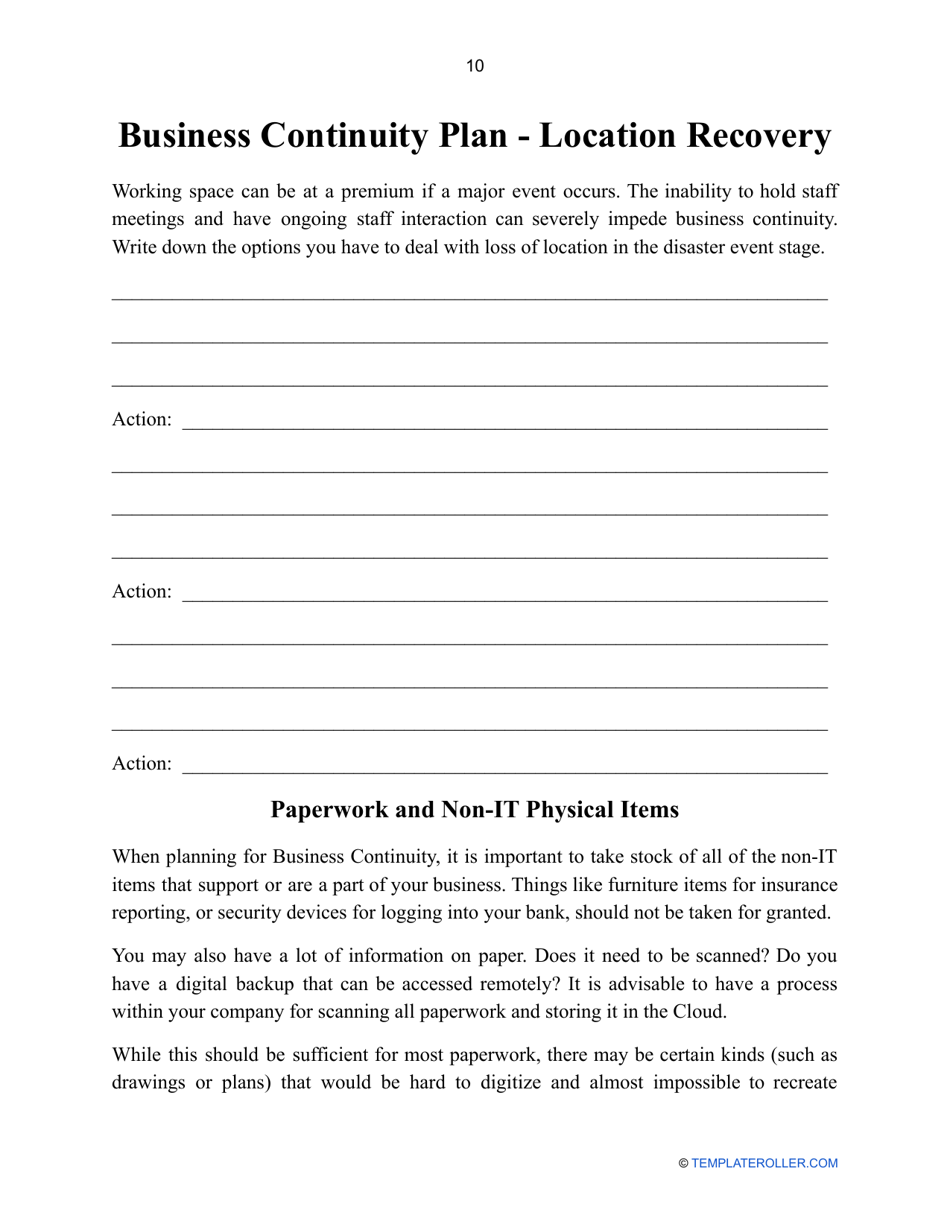 10

Business Continuity Plan - Location Recovery

Working space can be at a premium if a major event occurs. The inability to hold staff meetings and have ongoing staff interaction can severely impede business continuity. Write down the options you have to deal with loss of location in the disaster event stage.

Action:

Action:

Action:

Paperwork and Non-IT Physical Items

When planning for Business Continuity, it is important to take stock of all of the non-IT items that support or are a part of your business. Things like furniture items for insurance reporting, or security devices for logging into your bank, should not be taken for granted.

You may also have a lot of information on paper. Does it need to be scanned? Do you have a digital backup that can be accessed remotely? It is advisable to have a process within your company for scanning all paperwork and storing it in the Cloud.

While this should be sufficient for most paperwork, there may be certain kinds (such as drawings or plans) that would be hard to digitize and almost impossible to recreate

© TEMPLATEROLLER.COM